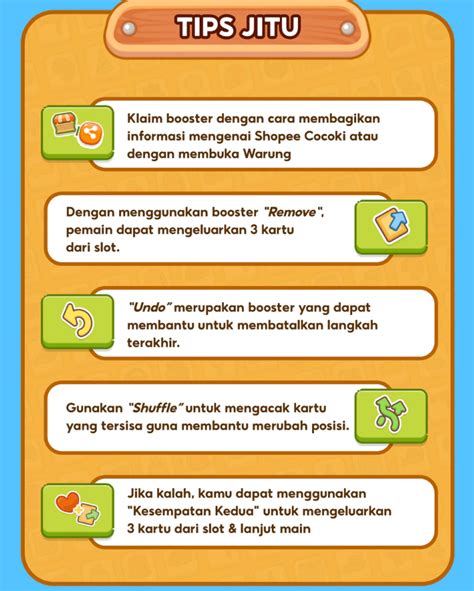 TIPS JITU

Klaim booster dengan cara membagikan informasi mengenai Shopee Cocoki atau dengan membuka Warung

Dengan menggunakan booster "Remove", pemain dapat mengeluarkan 3 kartu dari slot.

"Undo" merupakan booster yang dapat membantu untuk membatalkan langkah terakhir.

Gunakan "Shuffle" untuk mengacak kartu yang tersisa guna membantu merubah posisi.

Jika kalah, kamu dapat menggunakan "Kesempatan Kedua" untuk mengeluarkan 3 kartu dari slot & lanjut main